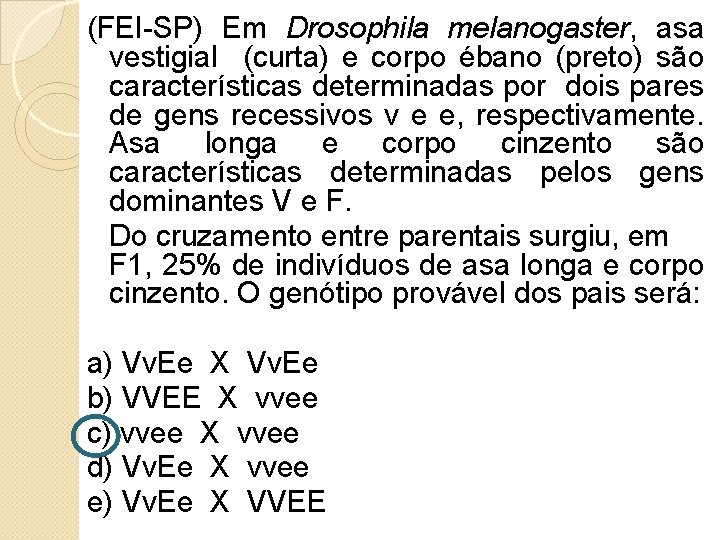 (FEI-SP) Em Drosophila melanogaster, asa vestigial (curta) e corpo ébano (preto) são características determinadas por dois pares de gens recessivos v e e, respectivamente. Asa longa e corpo cinzento são características determinadas pelos gens dominantes V e F.

Do cruzamento entre parentais surgiu, em F1, 25% de indivíduos de asa longa e corpo cinzento. O genótipo provável dos pais será:

a) VvEe X VvEe
b) VVEE X vvee
c) vvee X vvee
d) VvEe X vvee
e) VvEe X VVEE